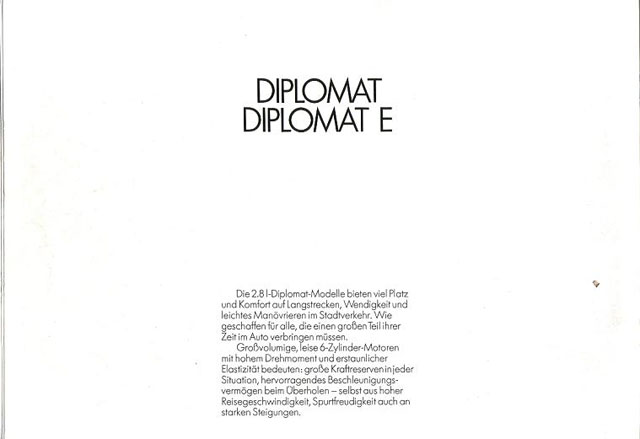 DIPLOMAT
DIPLOMAT E

Die 2.8 l-Diplomat-Modelle bieten viel Platz und Komfort auf Langstrecken, Wendigkeit und leichtes Manövrieren im Stadtverkehr. Wie geschaffen für alle, die einen großen Teil ihrer Zeit im Auto verbringen müssen.

Großvolumige, leise 6-Zylinder-Motoren mit hohem Drehmoment und erstaunlicher Elastizität bedeuten: große Kraftreserven in jeder Situation, hervorragendes Beschleunigungsvermögen beim Überholen – selbst aus hoher Reisegeschwindigkeit, Spurtfreudigkeit auch an starken Steigungen.